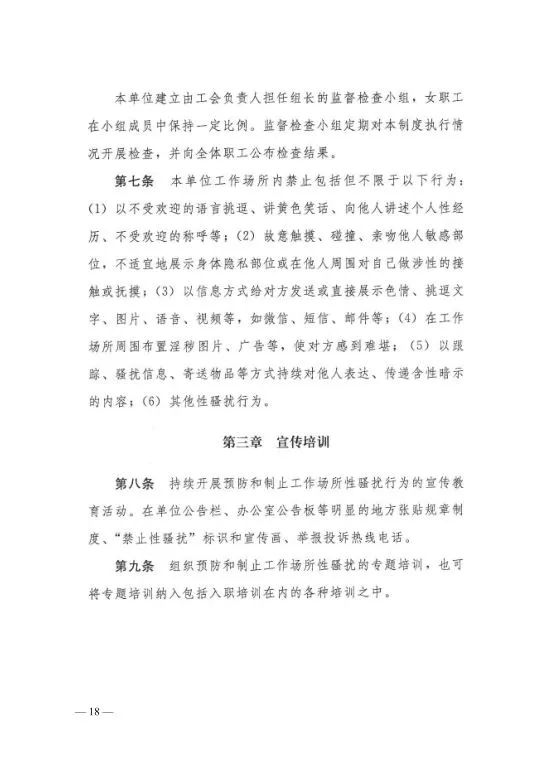 本单位建立由工会负责人担任组长的监督检查小组，女职工在小组成员中保持一定比例。监督检查小组定期对本制度执行情况开展检查，并向全体职工公布检查结果。

第七条　本单位工作场所内禁止包括但不限于以下行为：(1) 以不受欢迎的语言挑逗、讲黄色笑话、向他人讲述个人性经历、不受欢迎的称呼等；(2) 故意触摸、碰撞、亲吻他人敏感部位，不适宜地展示身体隐私部位或在他人周围对自己做涉性的接触或抚摸；(3) 以信息方式给对方发送或直接展示色情、挑逗文字、图片、语音、视频等，如微信、短信、邮件等；(4) 在工作场所周围布置淫秽图片、广告等，使对方感到难堪；(5) 以跟踪、骚扰信息、寄送物品等方式持续对他人表达、传递含性暗示的内容；(6) 其他性骚扰行为。

第三章　宣传培训

第八条　持续开展预防和制止工作场所性骚扰行为的宣传教育活动。在单位公告栏、办公室公告板等明显的地方张贴规章制度、“禁止性骚扰”标识和宣传画、举报投诉热线电话。

第九条　组织预防和制止工作场所性骚扰的专题培训，也可将专题培训纳入包括入职培训在内的各种培训之中。

— 18 —